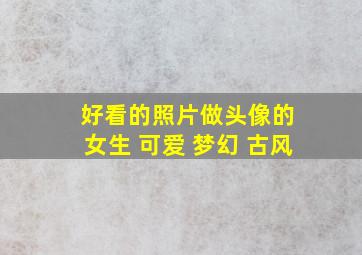 好看的照片做头像的女生 可爱 梦幻 古风